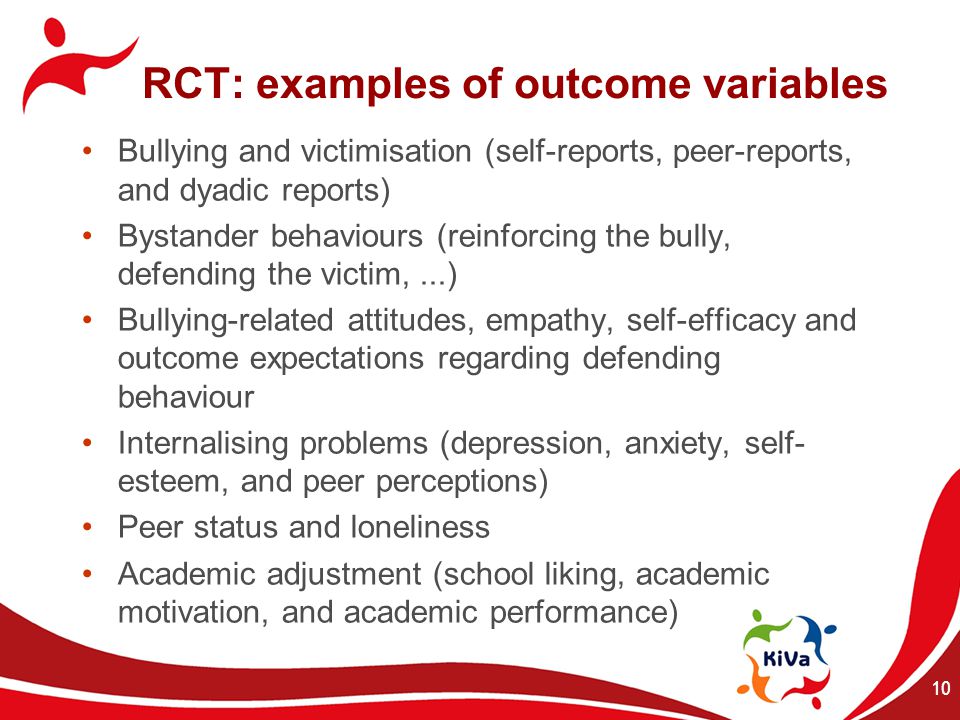 RCT: examples of outcome variables

• Bullying and victimisation (self-reports, peer-reports, and dyadic reports)
• Bystander behaviours (reinforcing the bully, defending the victim, ...)
• Bullying-related attitudes, empathy, self-efficacy and outcome expectations regarding defending behaviour
• Internalising problems (depression, anxiety, self-esteem, and peer perceptions)
• Peer status and loneliness
• Academic adjustment (school liking, academic motivation, and academic performance)

KiVa

10